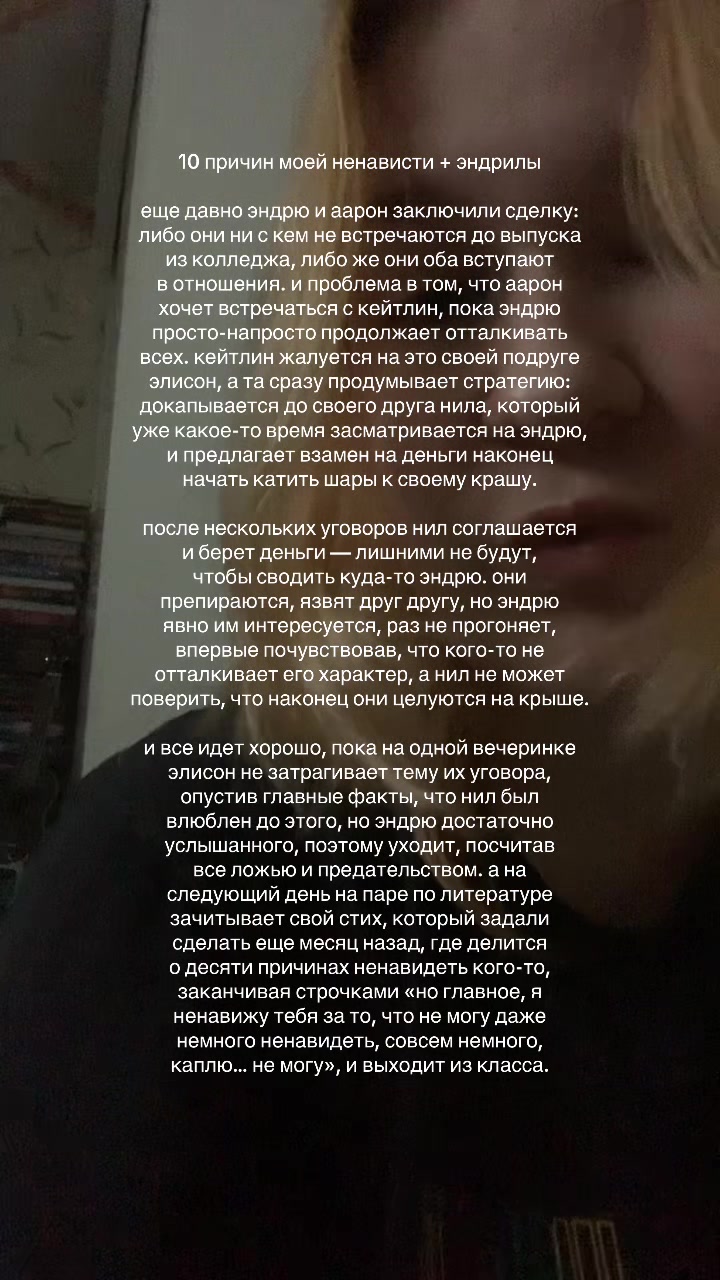 10 причин моей ненависти + эндрилы

еще давно эндрю и аарон заключили сделку: либо они ни с кем не встречаются до выпуска из колледжа, либо же они оба вступают в отношения. и проблема в том, что аарон хочет встречаться с кейтлин, пока эндрю просто-напросто продолжает отталкивать всех. кейтлин жалуется на это своей подруге элисон, а та сразу продумывает стратегию: докапывается до своего друга нила, который уже какое-то время засматривается на эндрю, и предлагает взамен на деньги наконец начать катить шары к своему крашу.

после нескольких уговоров нил соглашается и берет деньги — лишними не будут, чтобы сводить куда-то эндрю. они препираются, язвят друг другу, но эндрю явно им интересуется, раз не прогоняет, впервые почувствовав, что кого-то не отталкивает его характер, а нил не может поверить, что наконец они целуются на крыше.

и все идет хорошо, пока на одной вечеринке элисон не затрагивает тему их уговора, опустив главные факты, что нил был влюблен до этого, но эндрю достаточно услышанного, поэтому уходит, посчитав все ложью и предательством. а на следующий день на паре по литературе зачитывает свой стих, который задали сделать еще месяц назад, где делится о десяти причинах ненавидеть кого-то, заканчивая строчками «но главное, я ненавижу тебя за то, что не могу даже немного ненавидеть, совсем немного, каплю... не могу», и выходит из класса.